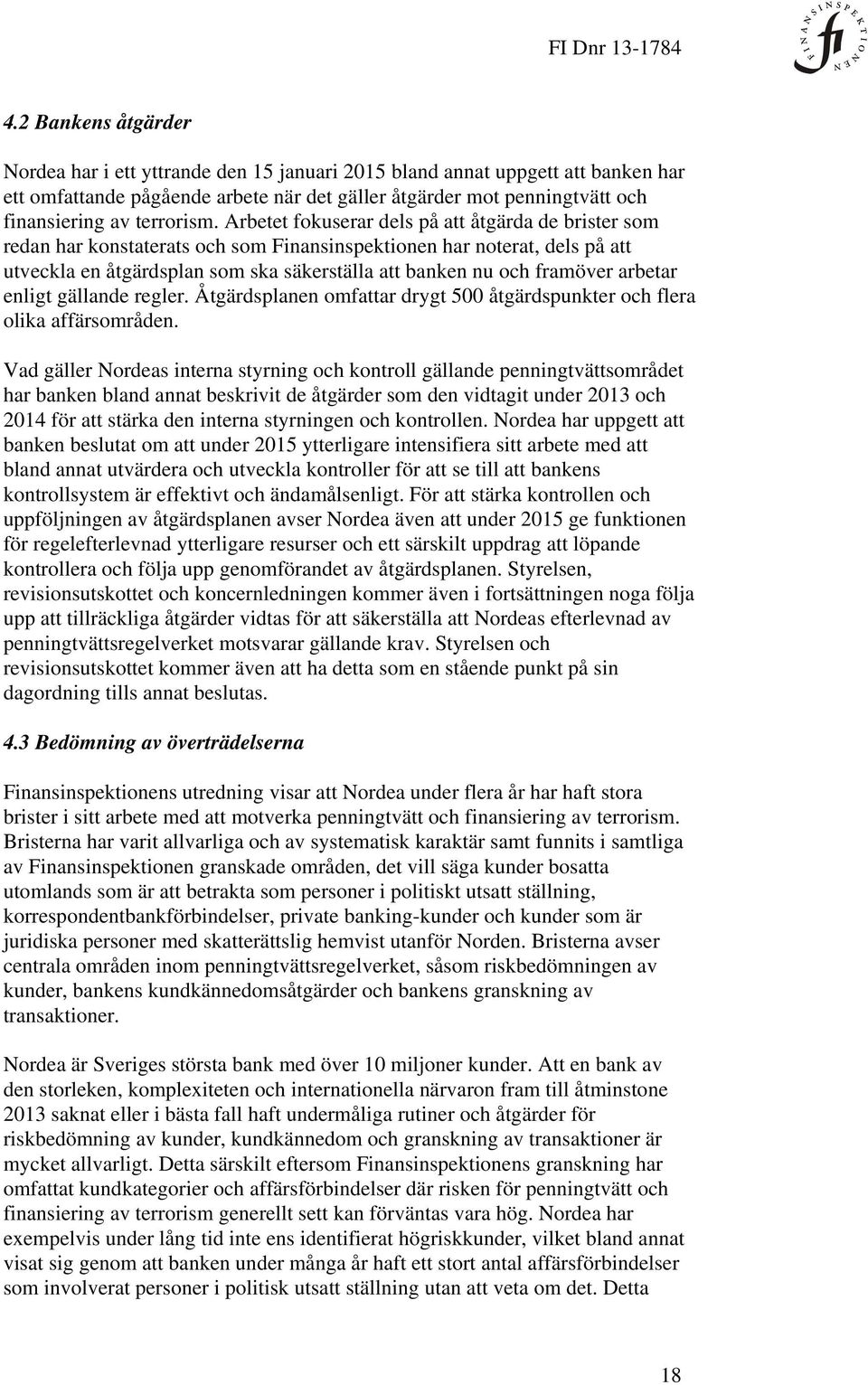 FI Dnr 13-1784

FINANSINSPEKTIONEN
fi

4.2 Bankens åtgärder

Nordea har i ett yttrande den 15 januari 2015 bland annat uppgett att banken har ett omfattande pågående arbete när det gäller åtgärder mot penningtvätt och finansiering av terrorism. Arbetet fokuserar dels på att åtgärda de brister som redan har konstaterats och som Finansinspektionen har noterat, dels på att utveckla en åtgärdsplan som ska säkerställa att banken nu och framöver arbetar enligt gällande regler. Åtgärdsplanen omfattar drygt 500 åtgärdspunkter och flera olika affärsområden.

Vad gäller Nordeas interna styrning och kontroll gällande penningtvättsområdet har banken bland annat beskrivit de åtgärder som den vidtagit under 2013 och 2014 för att stärka den interna styrningen och kontrollen. Nordea har uppgett att banken beslutat om att under 2015 ytterligare intensifiera sitt arbete med att bland annat utvärdera och utveckla kontroller för att se till att bankens kontrollsystem är effektivt och ändamålsenligt. För att stärka kontrollen och uppföljningen av åtgärdsplanen avser Nordea även att under 2015 ge funktionen för regelefterlevnad ytterligare resurser och ett särskilt uppdrag att löpande kontrollera och följa upp genomförandet av åtgärdsplanen. Styrelsen, revisionsutskottet och koncernledningen kommer även i fortsättningen noga följa upp att tillräckliga åtgärder vidtas för att säkerställa att Nordeas efterlevnad av penningtvättsregelverket motsvarar gällande krav. Styrelsen och revisionsutskottet kommer även att ha detta som en stående punkt på sin dagordning tills annat beslutas.

4.3 Bedömning av överträdelserna

Finansinspektionens utredning visar att Nordea under flera år har haft stora brister i sitt arbete med att motverka penningtvätt och finansiering av terrorism. Bristerna har varit allvarliga och av systematisk karaktär samt funnits i samtliga av Finansinspektionen granskade områden, det vill säga kunder bosatta utomlands som är att betrakta som personer i politiskt utsatt ställning, korrespondentbankförbindelser, private banking-kunder och kunder som är juridiska personer med skatterättslig hemvist utanför Norden. Bristerna avser centrala områden inom penningtvättsregelverket, såsom riskbedömningen av kunder, bankens kundkännedomsåtgärder och bankens granskning av transaktioner.

Nordea är Sveriges största bank med över 10 miljoner kunder. Att en bank av den storleken, komplexiteten och internationella närvaron fram till åtminstone 2013 saknat eller i bästa fall haft undermåliga rutiner och åtgärder för riskbedömning av kunder, kundkännedom och granskning av transaktioner är mycket allvarligt. Detta särskilt eftersom Finansinspektionens granskning har omfattat kundkategorier och affärsförbindelser där risken för penningtvätt och finansiering av terrorism generellt sett kan förväntas vara hög. Nordea har exempelvis under lång tid inte ens identifierat högriskkunder, vilket bland annat visat sig genom att banken under många år haft ett stort antal affärsförbindelser som involverat personer i politisk utsatt ställning utan att veta om det. Detta

18